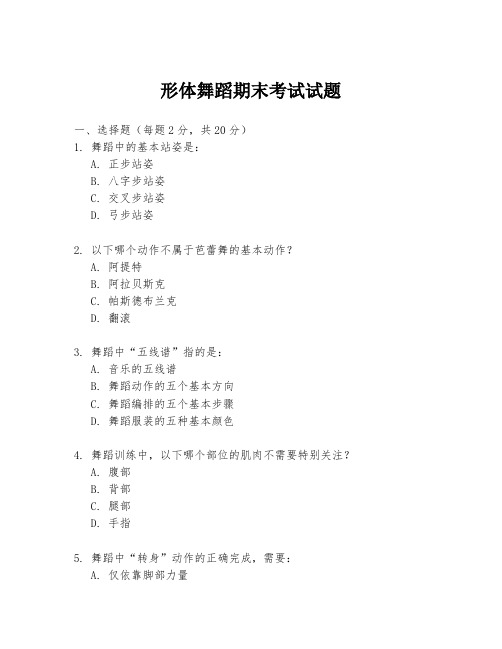 形体舞蹈期末考试试题

一、选择题（每题 2 分，共 20 分）

1. 舞蹈中的基本站姿是：
A. 正步站姿
B. 八字步站姿
C. 交叉步站姿
D. 弓步站姿

2. 以下哪个动作不属于芭蕾舞的基本动作？
A. 阿提特
B. 阿拉贝斯克
C. 帕斯德布兰克
D. 翻滚

3. 舞蹈中“五线谱”指的是：
A. 音乐的五线谱
B. 舞蹈动作的五个基本方向
C. 舞蹈编排的五个基本步骤
D. 舞蹈服装的五种基本颜色

4. 舞蹈训练中，以下哪个部位的肌肉不需要特别关注？
A. 腹部
B. 背部
C. 腿部
D. 手指

5. 舞蹈中“转身”动作的正确完成，需要：
A. 仅依靠脚部力量